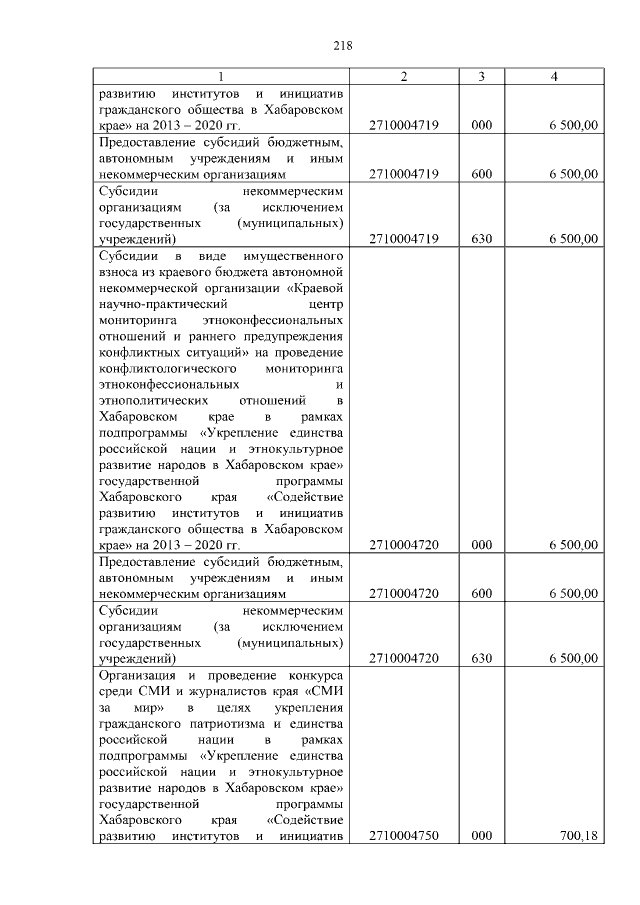 218

| 1 | 2 | 3 | 4 |
|---|---|---|---|
| развитию институтов и инициатив гражданского общества в Хабаровском крае» на 2013 – 2020 гг. | 2710004719 | 000 | 6 500,00 |
| Предоставление субсидий бюджетным, автономным учреждениям и иным некоммерческим организациям | 2710004719 | 600 | 6 500,00 |
| Субсидии некоммерческим организациям (за исключением государственных (муниципальных) учреждений) | 2710004719 | 630 | 6 500,00 |
| Субсидии в виде имущественного взноса из краевого бюджета автономной некоммерческой организации «Краевой научно-практический центр мониторинга этноконфессиональных отношений и раннего предупреждения конфликтных ситуаций» на проведение конфликтологического мониторинга этноконфессиональных и этнополитических отношений в Хабаровском крае в рамках подпрограммы «Укрепление единства российской нации и этнокультурное развитие народов в Хабаровском крае» государственной программы Хабаровского края «Содействие развитию институтов и инициатив гражданского общества в Хабаровском крае» на 2013 – 2020 гг. | 2710004720 | 000 | 6 500,00 |
| Предоставление субсидий бюджетным, автономным учреждениям и иным некоммерческим организациям | 2710004720 | 600 | 6 500,00 |
| Субсидии некоммерческим организациям (за исключением государственных (муниципальных) учреждений) | 2710004720 | 630 | 6 500,00 |
| Организация и проведение конкурса среди СМИ и журналистов края «СМИ за мир» в целях укрепления гражданского патриотизма и единства российской нации в рамках подпрограммы «Укрепление единства российской нации и этнокультурное развитие народов в Хабаровском крае» государственной программы Хабаровского края «Содействие развитию институтов и инициатив | 2710004750 | 000 | 700,18 |